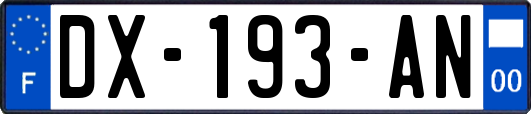 F

DX-193-AN

00